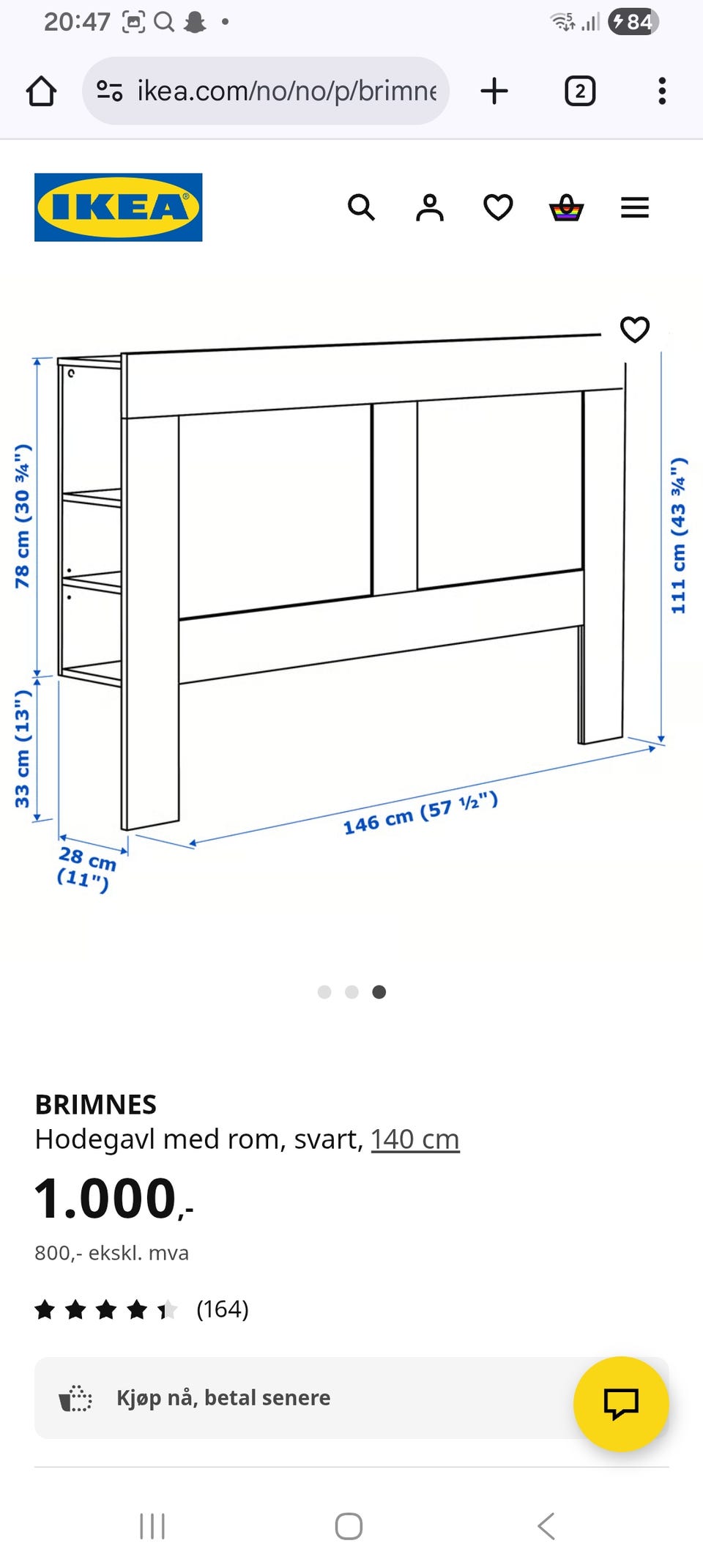 20:47

84

ikea.com/no/no/p/brimne

2

IKEA

78 cm (30 ¾")

33 cm (13")

28 cm (11")

146 cm (57 ½")

111 cm (43 ¾")

BRIMNES
Hodegavl med rom, svart, 140 cm

1.000,-

800,- ekskl. mva

(164)

Kjøp nå, betal senere